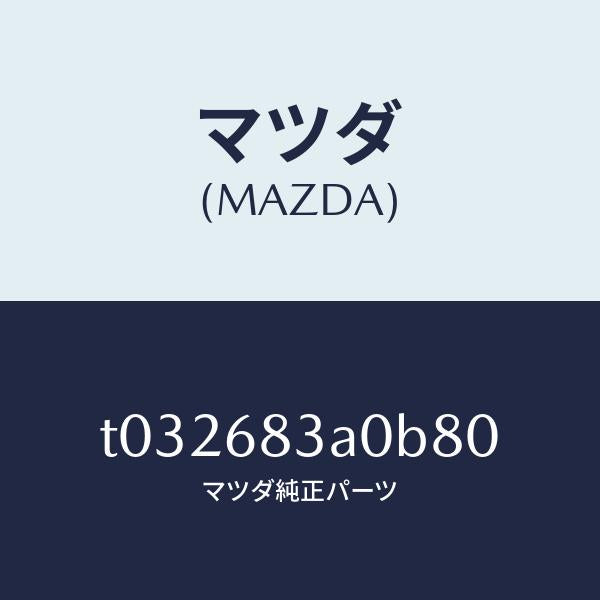 マツダ
(MAZDA)

t032683a0b80
マツダ純正パーツ